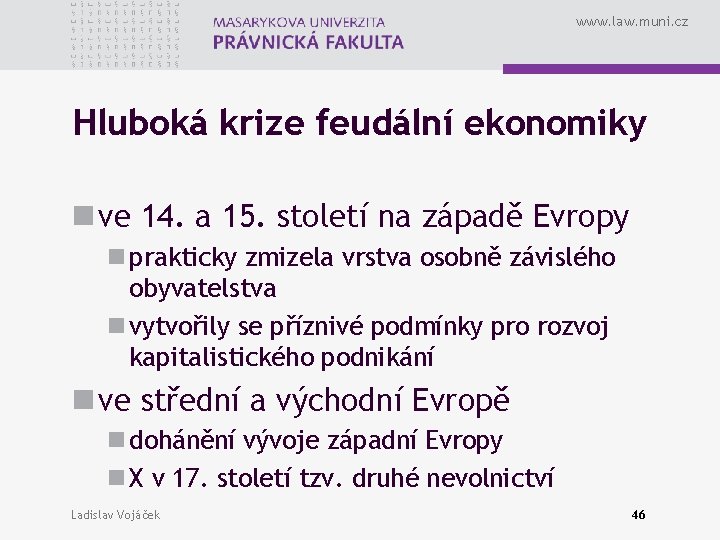 MASARYKOVA UNIVERZITA
PRÁVNICKÁ FAKULTA

www.law.muni.cz

Hluboká krize feudální ekonomiky

ve 14. a 15. století na západě Evropy
prakticky zmizela vrstva osobně závislého obyvatelstva
vytvořily se příznivé podmínky pro rozvoj kapitalistického podnikání

ve střední a východní Evropě
dohánění vývoje západní Evropy
X v 17. století tzv. druhé nevolnictví

Ladislav Vojáček

46